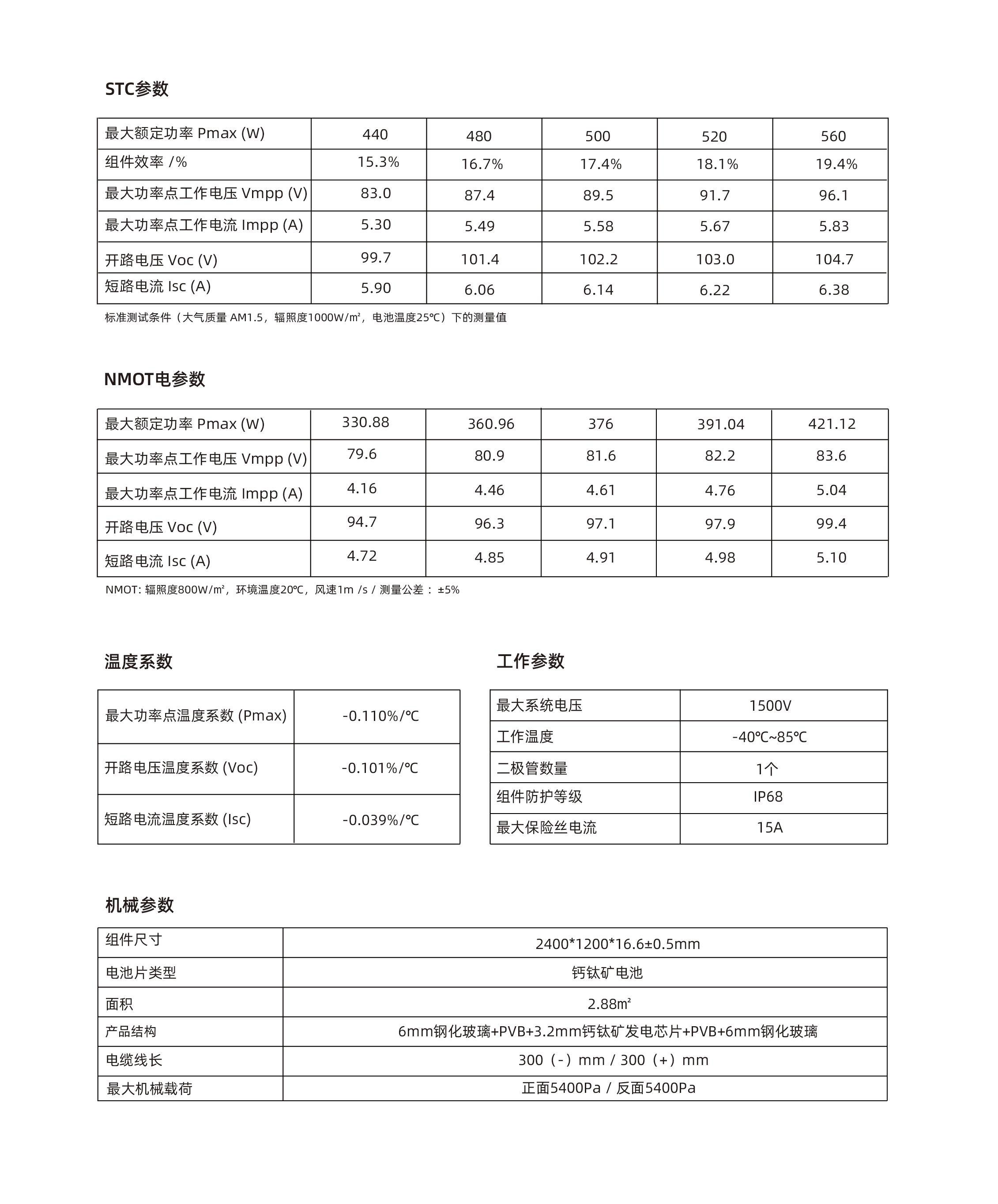 STC参数

| 最大额定功率 Pmax (W) | 440 | 480 | 500 | 520 | 560 |
|---|---|---|---|---|---|
| 组件效率 /% | 15.3% | 16.7% | 17.4% | 18.1% | 19.4% |
| 最大功率点工作电压 Vmpp (V) | 83.0 | 87.4 | 89.5 | 91.7 | 96.1 |
| 最大功率点工作电流 Impp (A) | 5.30 | 5.49 | 5.58 | 5.67 | 5.83 |
| 开路电压 Voc (V) | 99.7 | 101.4 | 102.2 | 103.0 | 104.7 |
| 短路电流 Isc (A) | 5.90 | 6.06 | 6.14 | 6.22 | 6.38 |

标准测试条件（大气质量 AM1.5，辐照度1000W/m²，电池温度25℃）下的测量值

NMOT电参数

| 最大额定功率 Pmax (W) | 330.88 | 360.96 | 376 | 391.04 | 421.12 |
|---|---|---|---|---|---|
| 最大功率点工作电压 Vmpp (V) | 79.6 | 80.9 | 81.6 | 82.2 | 83.6 |
| 最大功率点工作电流 Impp (A) | 4.16 | 4.46 | 4.61 | 4.76 | 5.04 |
| 开路电压 Voc (V) | 94.7 | 96.3 | 97.1 | 97.9 | 99.4 |
| 短路电流 Isc (A) | 4.72 | 4.85 | 4.91 | 4.98 | 5.10 |

NMOT: 辐照度800W/m²，环境温度20℃，风速1m /s / 测量公差： ±5%

温度系数

| 最大功率点温度系数 (Pmax) | -0.110%/℃ |
|---|---|
| 开路电压温度系数 (Voc) | -0.101%/℃ |
| 短路电流温度系数 (Isc) | -0.039%/℃ |

工作参数

| 最大系统电压 | 1500V |
|---|---|
| 工作温度 | -40℃~85℃ |
| 二极管数量 | 1个 |
| 组件防护等级 | IP68 |
| 最大保险丝电流 | 15A |

机械参数

| 组件尺寸 | 2400*1200*16.6±0.5mm |
|---|---|
| 电池片类型 | 钙钛矿电池 |
| 面积 | 2.88m² |
| 产品结构 | 6mm钢化玻璃+PVB+3.2mm钙钛矿发电芯片+PVB+6mm钢化玻璃 |
| 电缆线长 | 300（-）mm / 300（+）mm |
| 最大机械载荷 | 正面5400Pa / 反面5400Pa |